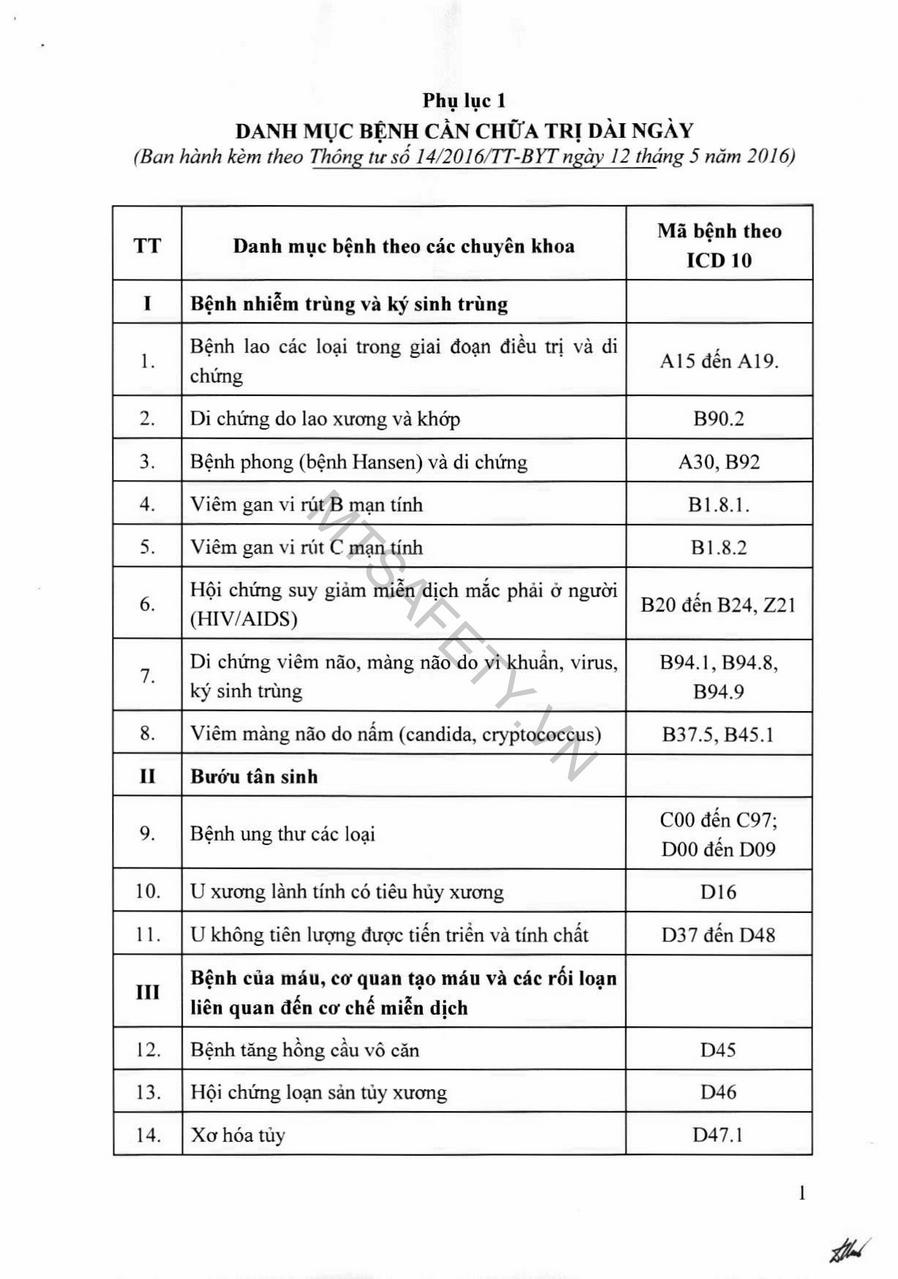 Phụ lục 1
DANH MỤC BỆNH CẦN CHỮA TRỊ DÀI NGÀY
(Ban hành kèm theo Thông tư số 14/2016/TT-BYT ngày 12 tháng 5 năm 2016)

| TT | Danh mục bệnh theo các chuyên khoa | Mã bệnh theo ICD 10 |
|---|---|---|
| I | Bệnh nhiễm trùng và ký sinh trùng | |
| 1. | Bệnh lao các loại trong giai đoạn điều trị và di chứng | A15 đến A19. |
| 2. | Di chứng do lao xương và khớp | B90.2 |
| 3. | Bệnh phong (bệnh Hansen) và di chứng | A30, B92 |
| 4. | Viêm gan vi rút B mạn tính | B1.8.1. |
| 5. | Viêm gan vi rút C mạn tính | B1.8.2 |
| 6. | Hội chứng suy giảm miễn dịch mắc phải ở người (HIV/AIDS) | B20 đến B24, Z21 |
| 7. | Di chứng viêm não, màng não do vi khuẩn, virus, ký sinh trùng | B94.1, B94.8, B94.9 |
| 8. | Viêm màng não do nấm (candida, cryptococcus) | B37.5, B45.1 |
| II | Bướu tân sinh | |
| 9. | Bệnh ung thư các loại | C00 đến C97; D00 đến D09 |
| 10. | U xương lành tính có tiêu hủy xương | D16 |
| 11. | U không tiên lượng được tiến triển và tính chất | D37 đến D48 |
| III | Bệnh của máu, cơ quan tạo máu và các rối loạn liên quan đến cơ chế miễn dịch | |
| 12. | Bệnh tăng hồng cầu vô căn | D45 |
| 13. | Hội chứng loạn sản tủy xương | D46 |
| 14. | Xơ hóa tủy | D47.1 |

MTSAFETY.VN

1